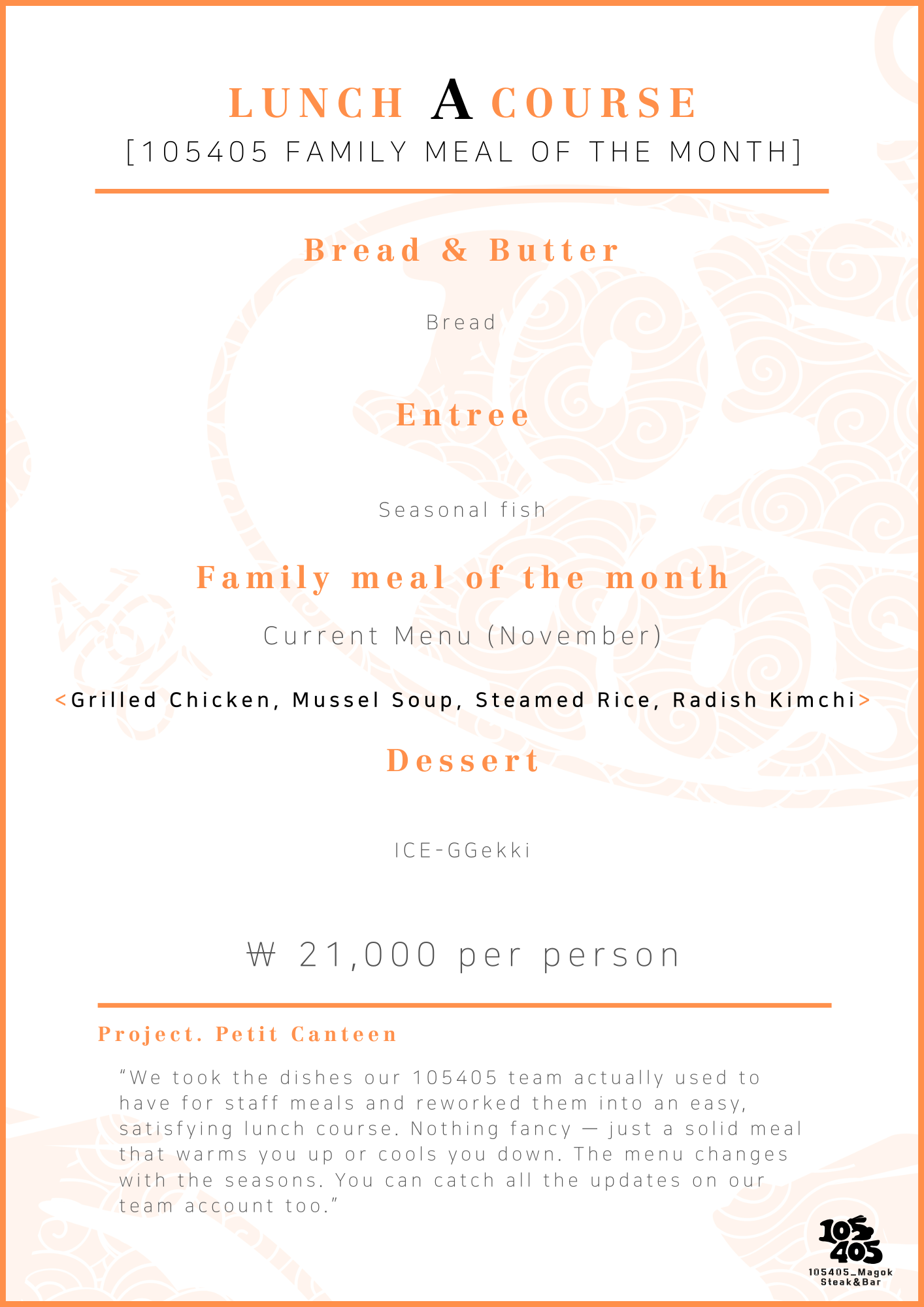 LUNCH A COURSE
[105405 FAMILY MEAL OF THE MONTH]

Bread & Butter

Bread

Entree

Seasonal fish

Family meal of the month

Current Menu (November)

<Grilled Chicken, Mussel Soup, Steamed Rice, Radish Kimchi>

Dessert

ICE-GGekki

₩ 21,000 per person

Project. Petit Canteen

"We took the dishes our 105405 team actually used to have for staff meals and reworked them into an easy, satisfying lunch course. Nothing fancy — just a solid meal that warms you up or cools you down. The menu changes with the seasons. You can catch all the updates on our team account too."

105
405
105405_Magok
Steak&Bar